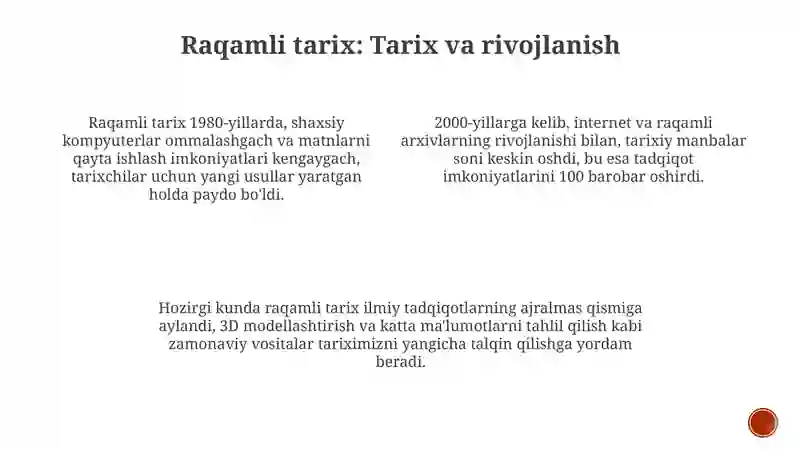 Raqamli tarix: Tarix va rivojlanish

Raqamli tarix 1980-yillarda, shaxsiy kompyuterlar ommalashgach va matnlarni qayta ishlash imkoniyatlari kengaygach, tarixchilar uchun yangi usullar yaratgan holda paydo bo'ldi.

2000-yillarga kelib, internet va raqamli arxivlarning rivojlanishi bilan, tarixiy manbalar soni keskin oshdi, bu esa tadqiqot imkoniyatlarini 100 barobar oshirdi.

Hozirgi kunda raqamli tarix ilmiy tadqiqotlarning ajralmas qismiga aylandi, 3D modellashtirish va katta ma'lumotlarni tahlil qilish kabi zamonaviy vositalar tariximizni yangicha talqin qilishga yordam beradi.